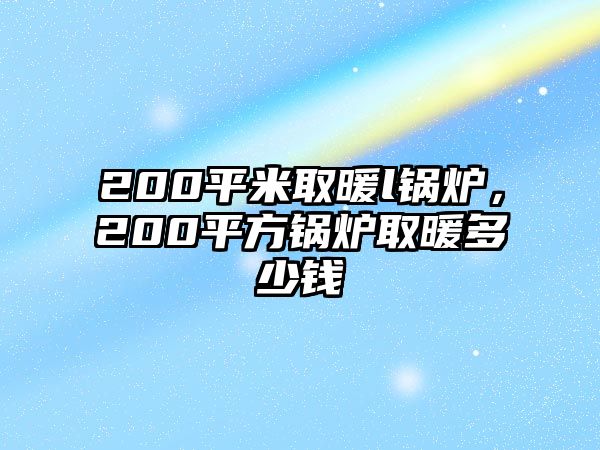 200平米取暖l锅炉，200平方锅炉取暖多少钱